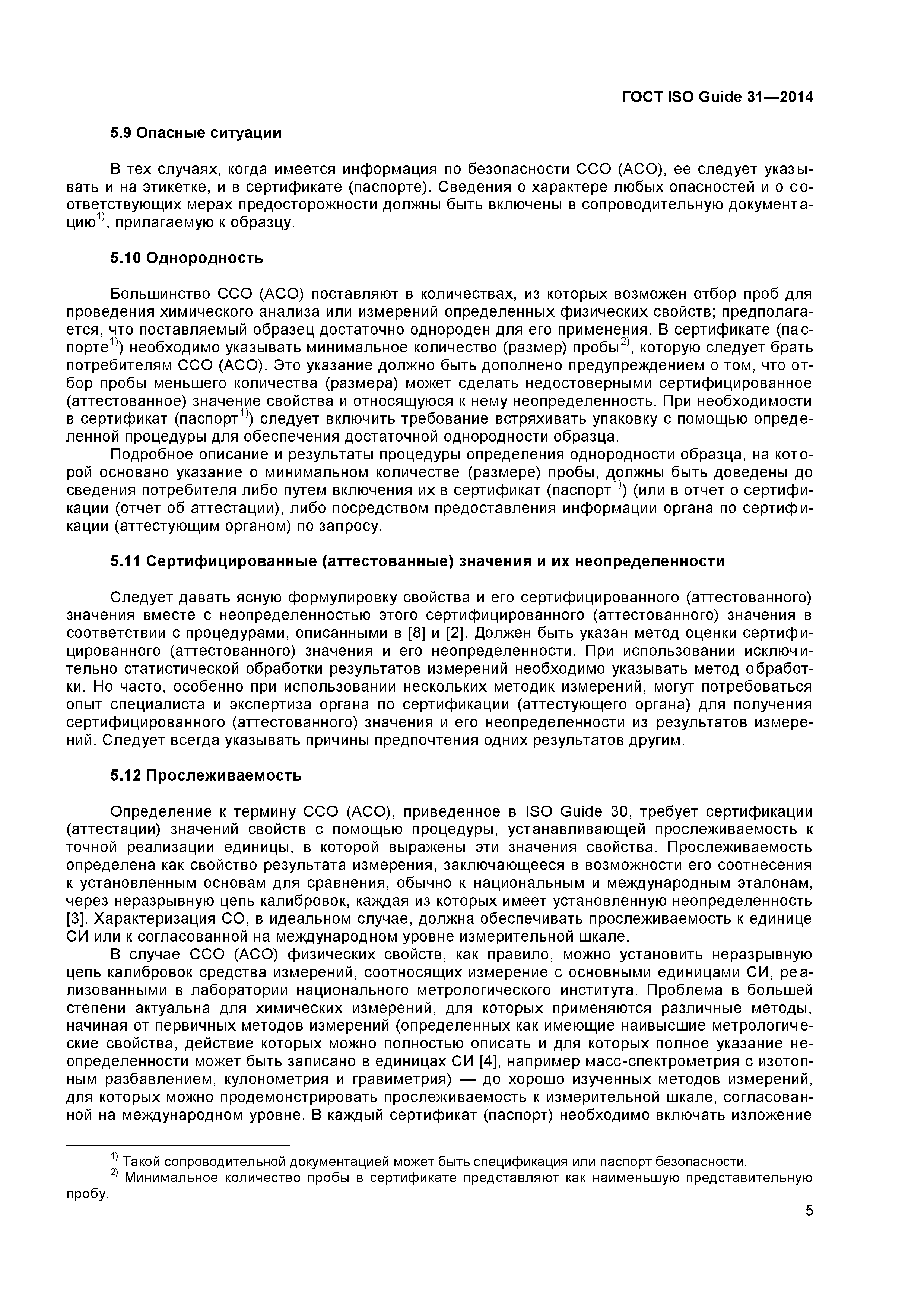 ГОСТ ISO Guide 31—2014

5.9 Опасные ситуации

В тех случаях, когда имеется информация по безопасности ССО (АСО), ее следует указывать и на этикетке, и в сертификате (паспорте). Сведения о характере любых опасностей и о соответствующих мерах предосторожности должны быть включены в сопроводительную документацию$^{1)}$, прилагаемую к образцу.

5.10 Однородность

Большинство ССО (АСО) поставляют в количествах, из которых возможен отбор проб для проведения химического анализа или измерений определенных физических свойств; предполагается, что поставляемый образец достаточно однороден для его применения. В сертификате (паспорте$^{1)}$) необходимо указывать минимальное количество (размер) пробы$^{2)}$, которую следует брать потребителям ССО (АСО). Это указание должно быть дополнено предупреждением о том, что отбор пробы меньшего количества (размера) может сделать недостоверными сертифицированное (аттестованное) значение свойства и относящуюся к нему неопределенность. При необходимости в сертификат (паспорт$^{1)}$) следует включить требование встряхивать упаковку с помощью определенной процедуры для обеспечения достаточной однородности образца.

Подробное описание и результаты процедуры определения однородности образца, на которой основано указание о минимальном количестве (размере) пробы, должны быть доведены до сведения потребителя либо путем включения их в сертификат (паспорт$^{1)}$) (или в отчет о сертификации (отчет об аттестации), либо посредством предоставления информации органа по сертификации (аттестующим органом) по запросу.

5.11 Сертифицированные (аттестованные) значения и их неопределенности

Следует давать ясную формулировку свойства и его сертифицированного (аттестованного) значения вместе с неопределенностью этого сертифицированного (аттестованного) значения в соответствии с процедурами, описанными в [8] и [2]. Должен быть указан метод оценки сертифицированного (аттестованного) значения и его неопределенности. При использовании исключительно статистической обработки результатов измерений необходимо указывать метод обработки. Но часто, особенно при использовании нескольких методик измерений, могут потребоваться опыт специалиста и экспертиза органа по сертификации (аттестующего органа) для получения сертифицированного (аттестованного) значения и его неопределенности из результатов измерений. Следует всегда указывать причины предпочтения одних результатов другим.

5.12 Прослеживаемость

Определение к термину ССО (АСО), приведенное в ISO Guide 30, требует сертификации (аттестации) значений свойств с помощью процедуры, устанавливающей прослеживаемость к точной реализации единицы, в которой выражены эти значения свойства. Прослеживаемость определена как свойство результата измерения, заключающееся в возможности его соотнесения к установленным основам для сравнения, обычно к национальным и международным эталонам, через неразрывную цепь калибровок, каждая из которых имеет установленную неопределенность [3]. Характеризация СО, в идеальном случае, должна обеспечивать прослеживаемость к единице СИ или к согласованной на международном уровне измерительной шкале.

В случае ССО (АСО) физических свойств, как правило, можно установить неразрывную цепь калибровок средства измерений, соотносящих измерение с основными единицами СИ, реализованными в лаборатории национального метрологического института. Проблема в большей степени актуальна для химических измерений, для которых применяются различные методы, начиная от первичных методов измерений (определенных как имеющие наивысшие метрологические свойства, действие которых можно полностью описать и для которых полное указание неопределенности может быть записано в единицах СИ [4], например масс-спектрометрия с изотопным разбавлением, кулонометрия и гравиметрия) — до хорошо изученных методов измерений, для которых можно продемонстрировать прослеживаемость к измерительной шкале, согласованной на международном уровне. В каждый сертификат (паспорт) необходимо включать изложение

$^{1)}$ Такой сопроводительной документацией может быть спецификация или паспорт безопасности.
$^{2)}$ Минимальное количество пробы в сертификате представляют как наименьшую представительную пробу.

5